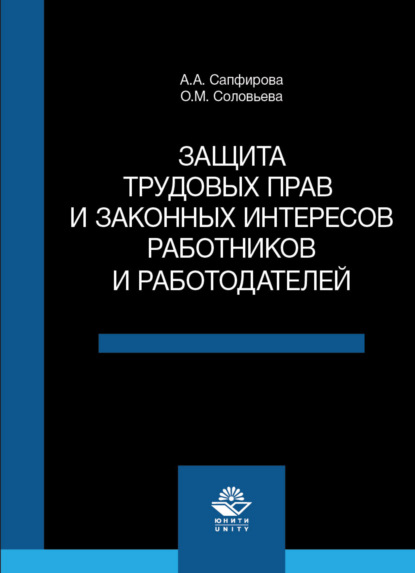 А.А. Сапфирова
О.М. Соловьева

ЗАЩИТА ТРУДОВЫХ ПРАВ И ЗАКОННЫХ ИНТЕРЕСОВ РАБОТНИКОВ И РАБОТОДАТЕЛЕЙ

ЮНИТИ
UNITY